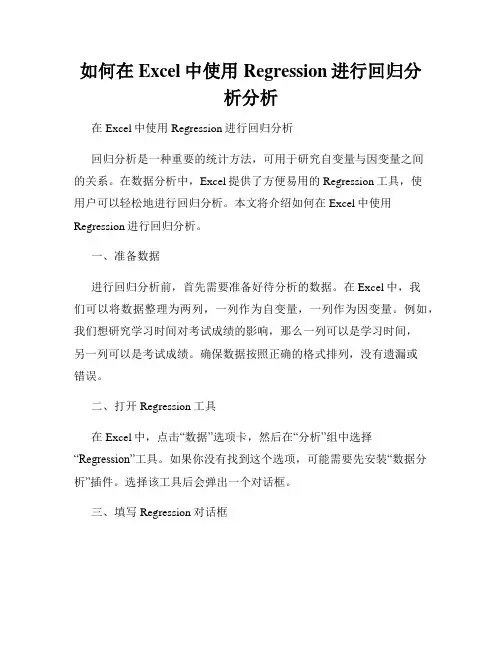 如何在 Excel 中使用 Regression 进行回归分析分析

在 Excel 中使用 Regression 进行回归分析

回归分析是一种重要的统计方法，可用于研究自变量与因变量之间的关系。在数据分析中，Excel 提供了方便易用的 Regression 工具，使用户可以轻松地进行回归分析。本文将介绍如何在 Excel 中使用 Regression 进行回归分析。

一、准备数据

进行回归分析前，首先需要准备好待分析的数据。在 Excel 中，我们可以将数据整理为两列，一列作为自变量，一列作为因变量。例如，我们想研究学习时间对考试成绩的影响，那么一列可以是学习时间，另一列可以是考试成绩。确保数据按照正确的格式排列，没有遗漏或错误。

二、打开 Regression 工具

在 Excel 中，点击“数据”选项卡，然后在“分析”组中选择“Regression”工具。如果你没有找到这个选项，可能需要先安装“数据分析”插件。选择该工具后会弹出一个对话框。

三、填写 Regression 对话框